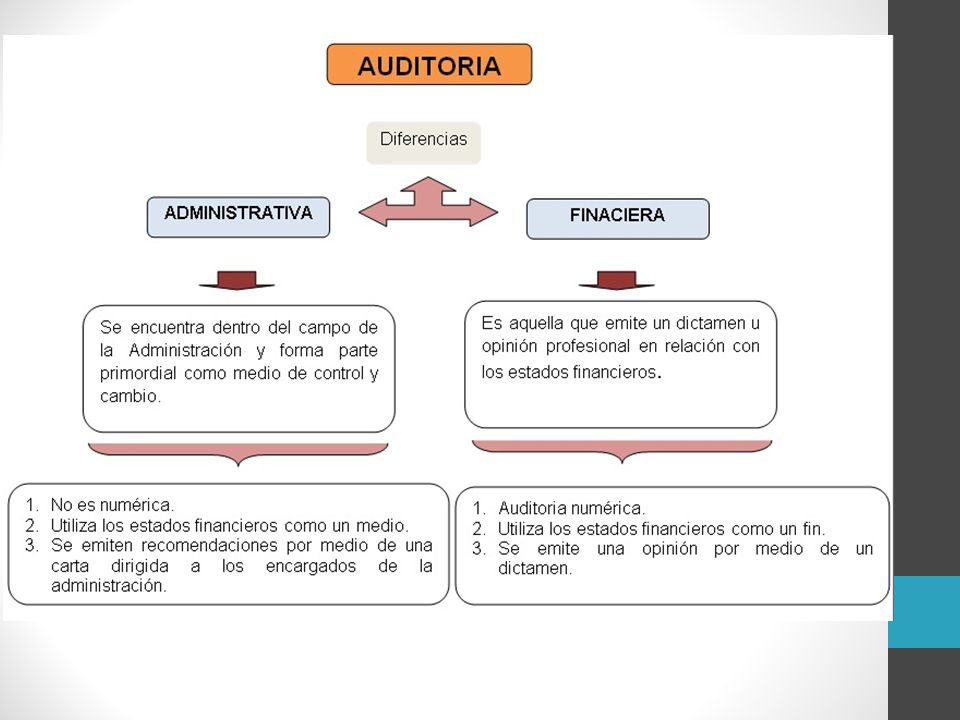 AUDITORIA

Diferencias

ADMINISTRATIVA

FINACIERA

Se encuentra dentro del campo de la Administración y forma parte primordial como medio de control y cambio.

Es aquella que emite un dictamen u opinión profesional en relación con los estados financieros.

1. No es numérica.
2. Utiliza los estados financieros como un medio.
3. Se emiten recomendaciones por medio de una carta dirigida a los encargados de la administración.

1. Auditoria numérica.
2. Utiliza los estados financieros como un fin.
3. Se emite una opinión por medio de un dictamen.